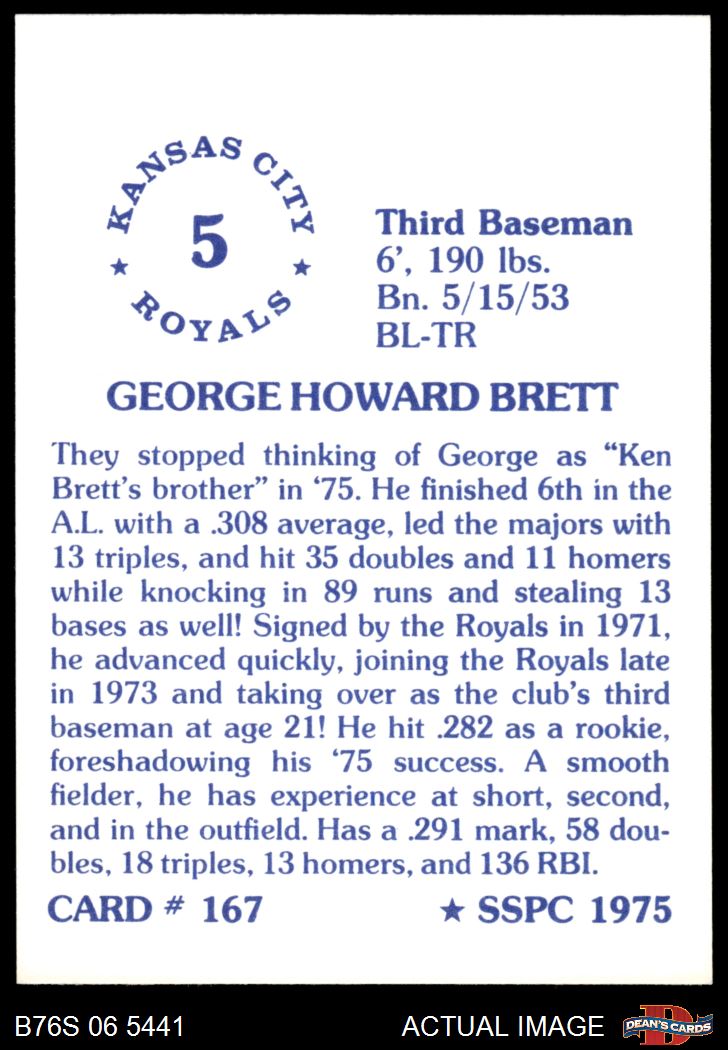 KANSAS CITY
★ 5 ★
ROYALS

Third Baseman
6', 190 lbs.
Bn. 5/15/53
BL-TR

GEORGE HOWARD BRETT

They stopped thinking of George as "Ken Brett's brother" in '75. He finished 6th in the A.L. with a .308 average, led the majors with 13 triples, and hit 35 doubles and 11 homers while knocking in 89 runs and stealing 13 bases as well! Signed by the Royals in 1971, he advanced quickly, joining the Royals late in 1973 and taking over as the club's third baseman at age 21! He hit .282 as a rookie, foreshadowing his '75 success. A smooth fielder, he has experience at short, second, and in the outfield. Has a .291 mark, 58 doubles, 18 triples, 13 homers, and 136 RBI.

CARD # 167

★ SSPC 1975

B76S 06 5441

ACTUAL IMAGE

DEAN'S CARDS